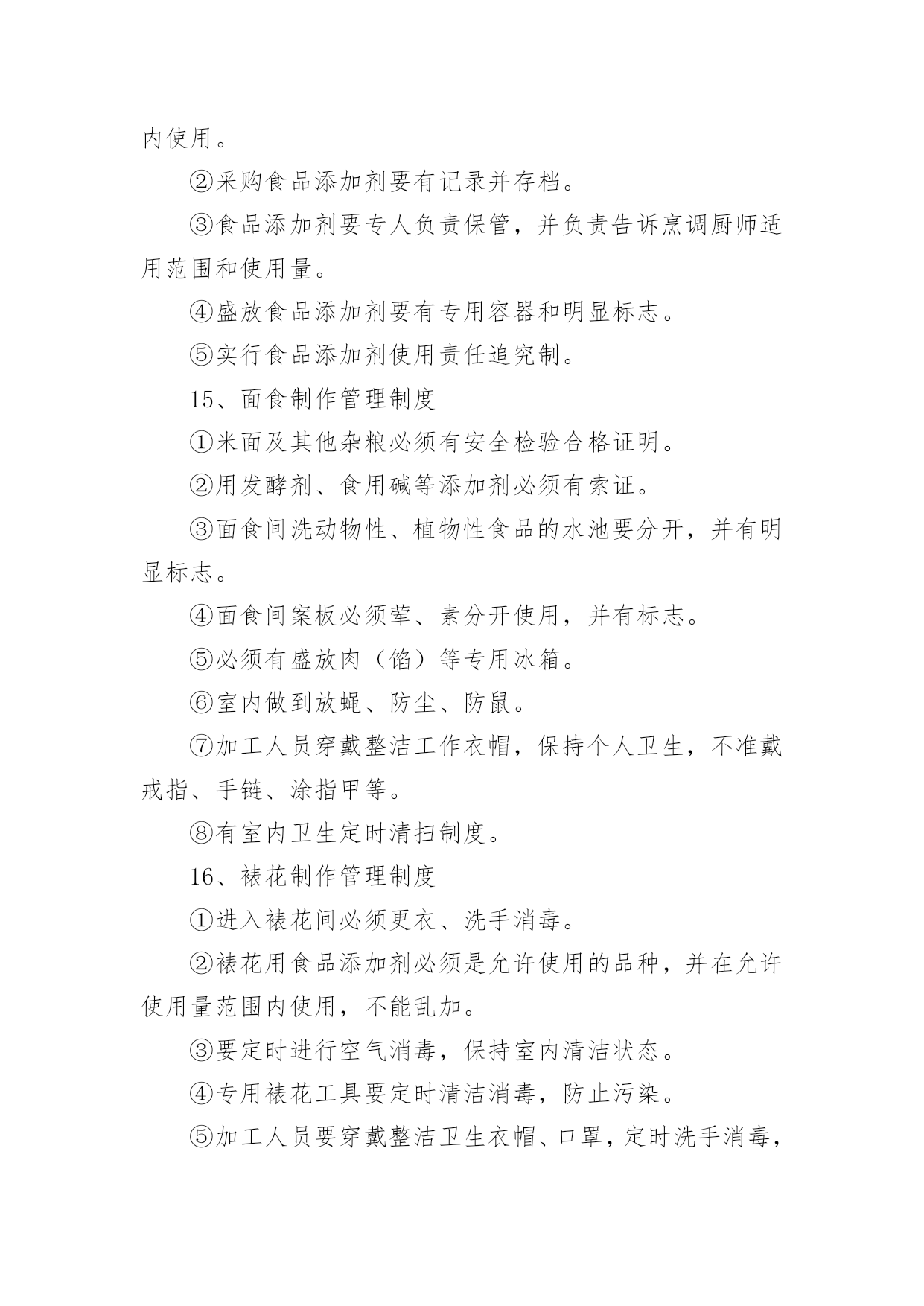 内使用。

②采购食品添加剂要有记录并存档。

③食品添加剂要专人负责保管，并负责告诉烹调厨师适用范围和使用量。

④盛放食品添加剂要有专用容器和明显标志。

⑤实行食品添加剂使用责任追究制。

15、面食制作管理制度

①米面及其他杂粮必须有安全检验合格证明。

②用发酵剂、食用碱等添加剂必须有索证。

③面食间洗动物性、植物性食品的水池要分开，并有明显标志。

④面食间案板必须荤、素分开使用，并有标志。

⑤必须有盛放肉（馅）等专用冰箱。

⑥室内做到放蝇、防尘、防鼠。

⑦加工人员穿戴整洁工作衣帽，保持个人卫生，不准戴戒指、手链、涂指甲等。

⑧有室内卫生定时清扫制度。

16、裱花制作管理制度

①进入裱花间必须更衣、洗手消毒。

②裱花用食品添加剂必须是允许使用的品种，并在允许使用量范围内使用，不能乱加。

③要定时进行空气消毒，保持室内清洁状态。

④专用裱花工具要定时清洁消毒，防止污染。

⑤加工人员要穿戴整洁卫生衣帽、口罩，定时洗手消毒，